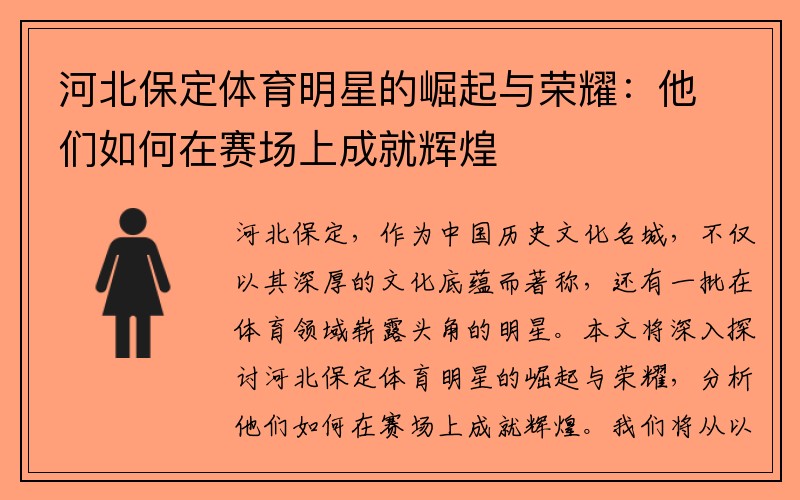 河北保定体育明星的崛起与荣耀：他们如何在赛场上成就辉煌

河北保定，作为中国历史文化名城，不仅以其深厚的文化底蕴而著称，还有一批在体育领域崭露头角的明星。本文将深入探讨河北保定体育明星的崛起与荣耀，分析他们如何在赛场上成就辉煌。我们将从以